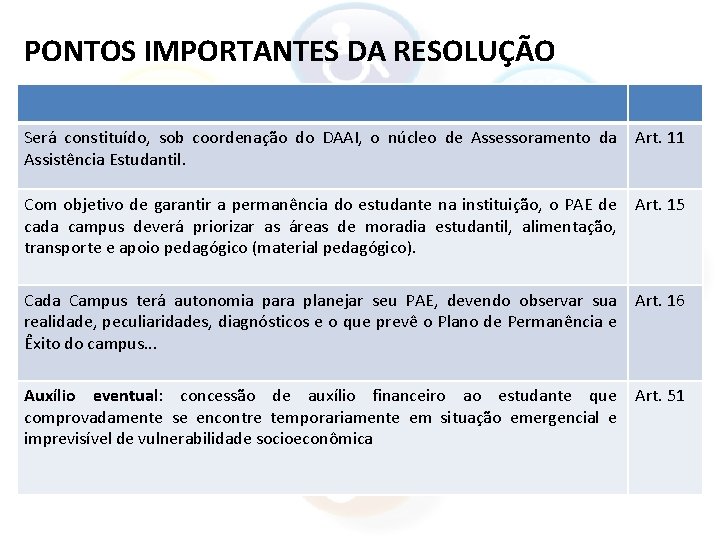 PONTOS IMPORTANTES DA RESOLUÇÃO

| | |
|---|---|
| Será constituído, sob coordenação do DAAI, o núcleo de Assessoramento da Assistência Estudantil. | Art. 11 |
| Com objetivo de garantir a permanência do estudante na instituição, o PAE de cada campus deverá priorizar as áreas de moradia estudantil, alimentação, transporte e apoio pedagógico (material pedagógico). | Art. 15 |
| Cada Campus terá autonomia para planejar seu PAE, devendo observar sua realidade, peculiaridades, diagnósticos e o que prevê o Plano de Permanência e Êxito do campus... | Art. 16 |
| Auxílio eventual: concessão de auxílio financeiro ao estudante que comprovadamente se encontre temporariamente em situação emergencial e imprevisível de vulnerabilidade socioeconômica | Art. 51 |